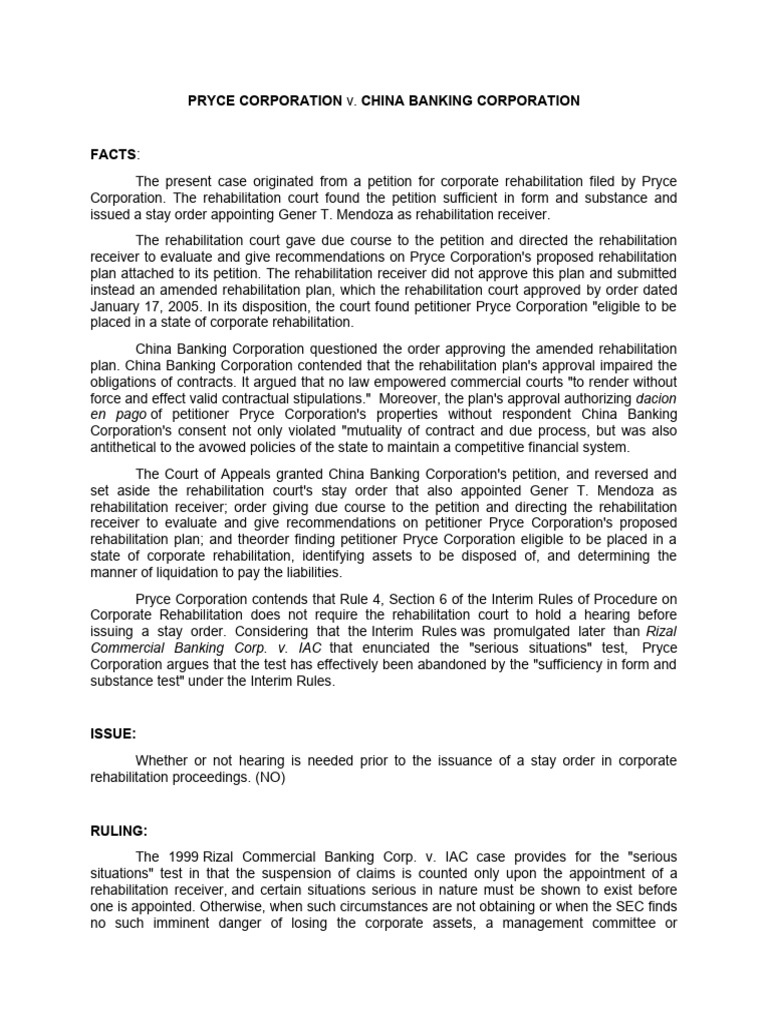 PRYCE CORPORATION v. CHINA BANKING CORPORATION

FACTS:

The present case originated from a petition for corporate rehabilitation filed by Pryce Corporation. The rehabilitation court found the petition sufficient in form and substance and issued a stay order appointing Gener T. Mendoza as rehabilitation receiver.

The rehabilitation court gave due course to the petition and directed the rehabilitation receiver to evaluate and give recommendations on Pryce Corporation's proposed rehabilitation plan attached to its petition. The rehabilitation receiver did not approve this plan and submitted instead an amended rehabilitation plan, which the rehabilitation court approved by order dated January 17, 2005. In its disposition, the court found petitioner Pryce Corporation "eligible to be placed in a state of corporate rehabilitation.

China Banking Corporation questioned the order approving the amended rehabilitation plan. China Banking Corporation contended that the rehabilitation plan's approval impaired the obligations of contracts. It argued that no law empowered commercial courts "to render without force and effect valid contractual stipulations." Moreover, the plan's approval authorizing dacion en pago of petitioner Pryce Corporation's properties without respondent China Banking Corporation's consent not only violated "mutuality of contract and due process, but was also antithetical to the avowed policies of the state to maintain a competitive financial system.

The Court of Appeals granted China Banking Corporation's petition, and reversed and set aside the rehabilitation court's stay order that also appointed Gener T. Mendoza as rehabilitation receiver; order giving due course to the petition and directing the rehabilitation receiver to evaluate and give recommendations on petitioner Pryce Corporation's proposed rehabilitation plan; and theorder finding petitioner Pryce Corporation eligible to be placed in a state of corporate rehabilitation, identifying assets to be disposed of, and determining the manner of liquidation to pay the liabilities.

Pryce Corporation contends that Rule 4, Section 6 of the Interim Rules of Procedure on Corporate Rehabilitation does not require the rehabilitation court to hold a hearing before issuing a stay order. Considering that the Interim Rules was promulgated later than Rizal Commercial Banking Corp. v. IAC that enunciated the "serious situations" test, Pryce Corporation argues that the test has effectively been abandoned by the "sufficiency in form and substance test" under the Interim Rules.

ISSUE:

Whether or not hearing is needed prior to the issuance of a stay order in corporate rehabilitation proceedings. (NO)

RULING:

The 1999 Rizal Commercial Banking Corp. v. IAC case provides for the "serious situations" test in that the suspension of claims is counted only upon the appointment of a rehabilitation receiver, and certain situations serious in nature must be shown to exist before one is appointed. Otherwise, when such circumstances are not obtaining or when the SEC finds no such imminent danger of losing the corporate assets, a management committee or